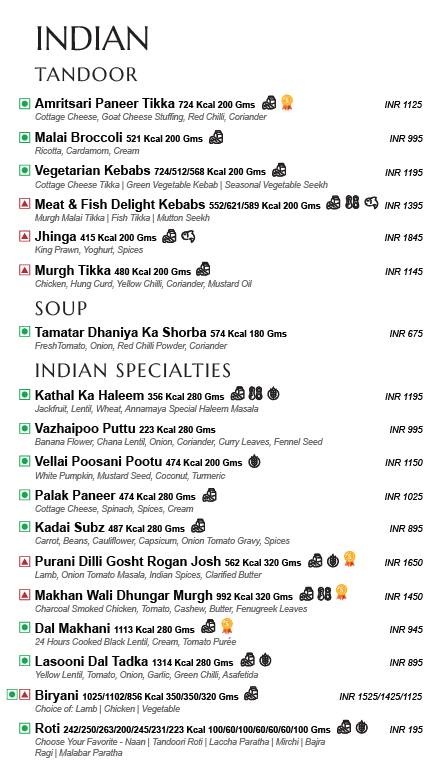 INDIAN
TANDOOR

Amritsari Paneer Tikka 724 Kcal 200 Gms INR 1125
Cottage Cheese, Goat Cheese Stuffing, Red Chilli, Coriander

Malai Broccoli 521 Kcal 200 Gms INR 995
Ricotta, Cardamom, Cream

Vegetarian Kebabs 724/512/568 Kcal 200 Gms INR 1195
Cottage Cheese Tikka | Green Vegetable Kebab | Seasonal Vegetable Seekh

Meat & Fish Delight Kebabs 552/621/589 Kcal 200 Gms INR 1395
Murgh Malai Tikka | Fish Tikka | Mutton Seekh

Jhinga 415 Kcal 200 Gms INR 1845
King Prawn, Yoghurt, Spices

Murgh Tikka 480 Kcal 200 Gms INR 1145
Chicken, Hung Curd, Yellow Chilli, Coriander, Mustard Oil

SOUP

Tamatar Dhaniya Ka Shorba 574 Kcal 180 Gms INR 675
FreshTomato, Onion, Red Chilli Powder, Coriander

INDIAN SPECIALTIES

Kathal Ka Haleem 356 Kcal 280 Gms INR 1195
Jackfruit, Lentil, Wheat, Annamaya Special Haleem Masala

Vazhaipoo Puttu 223 Kcal 280 Gms INR 995
Banana Flower, Chana Lentil, Onion, Coriander, Curry Leaves, Fennel Seed

Vellai Poosani Pootu 474 Kcal 200 Gms INR 1150
White Pumpkin, Mustard Seed, Coconut, Turmeric

Palak Paneer 474 Kcal 280 Gms INR 1025
Cottage Cheese, Spinach, Spices, Cream

Kadai Subz 487 Kcal 280 Gms INR 895
Carrot, Beans, Cauliflower, Capsicum, Onion Tomato Gravy, Spices

Purani Dilli Gosht Rogan Josh 562 Kcal 320 Gms INR 1650
Lamb, Onion Tomato Masala, Indian Spices, Clarified Butter

Makhan Wali Dhungar Murgh 992 Kcal 320 Gms INR 1450
Charcoal Smoked Chicken, Tomato, Cashew, Butter, Fenugreek Leaves

Dal Makhani 1113 Kcal 280 Gms INR 945
24 Hours Cooked Black Lentil, Cream, Tomato Purée

Lasooni Dal Tadka 1314 Kcal 280 Gms INR 895
Yellow Lentil, Tomato, Onion, Garlic, Green Chilli, Asafetida

Biryani 1025/1102/856 Kcal 350/350/320 Gms INR 1525/1425/1125
Choice of: Lamb | Chicken | Vegetable

Roti 242/250/263/200/245/231/223 Kcal 100/60/100/60/60/60/100 Gms INR 195
Choose Your Favorite - Naan | Tandoori Roti | Laccha Paratha | Mirchi | Bajra Ragi | Malabar Paratha